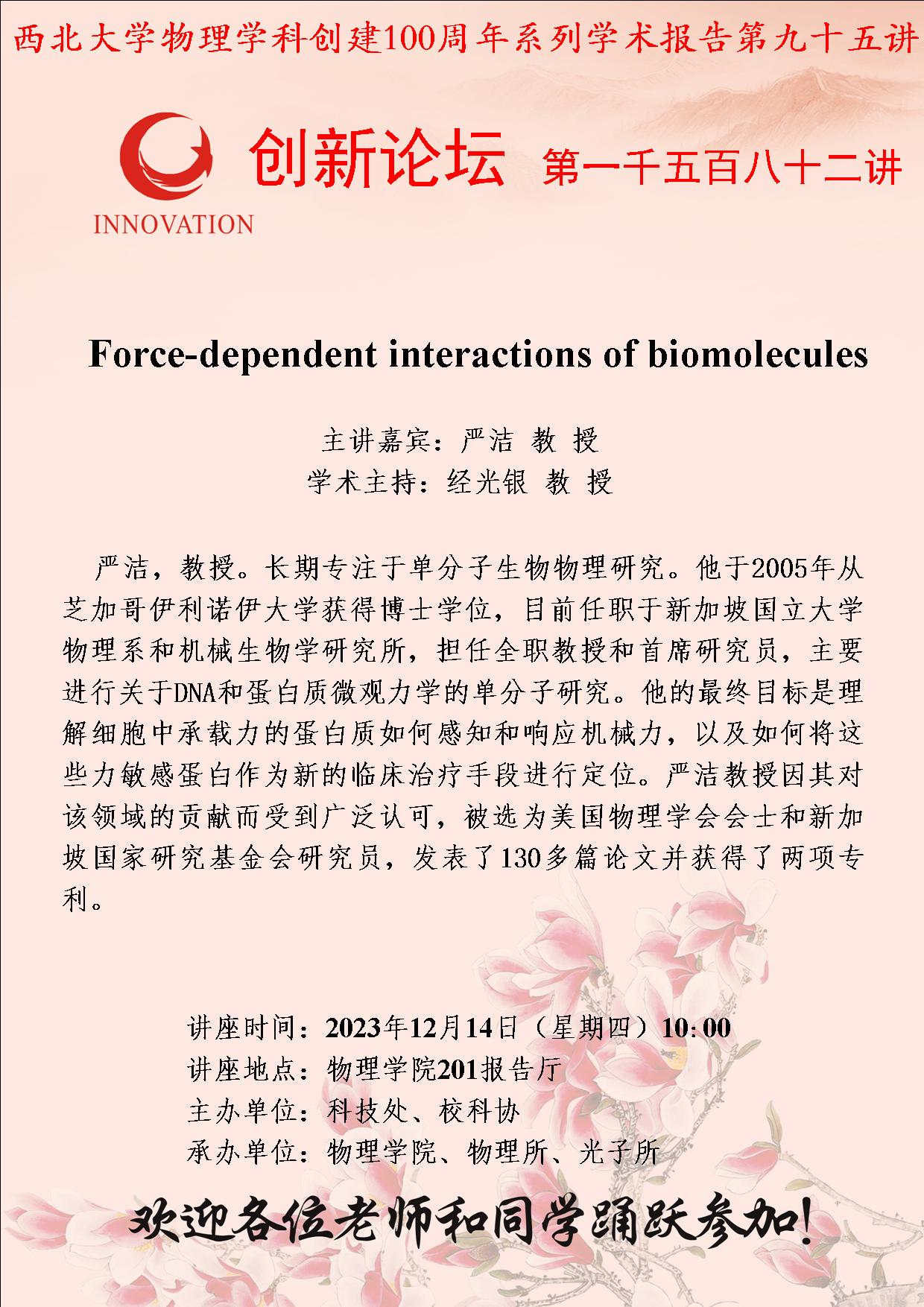 西北大学物理学科创建100周年系列学术报告第九十五讲

INNOVATION

创新论坛 第一千五百八十二讲

Force-dependent interactions of biomolecules

主讲嘉宾：严洁 教 授
学术主持：经光银 教 授

严洁，教授。长期专注于单分子生物物理研究。他于2005年从芝加哥伊利诺伊大学获得博士学位，目前任职于新加坡国立大学物理系和机械生物学研究所，担任全职教授和首席研究员，主要进行关于DNA和蛋白质微观力学的单分子研究。他的最终目标是理解细胞中承载力的蛋白质如何感知和响应机械力，以及如何将这些力敏感蛋白作为新的临床治疗手段进行定位。严洁教授因其对该领域的贡献而受到广泛认可，被选为美国物理学会会士和新加坡国家研究基金会研究员，发表了130多篇论文并获得了两项专利。

讲座时间：2023年12月14日（星期四）10:00
讲座地点：物理学院201报告厅
主办单位：科技处、校科协
承办单位：物理学院、物理所、光子所

欢迎各位老师和同学踊跃参加!